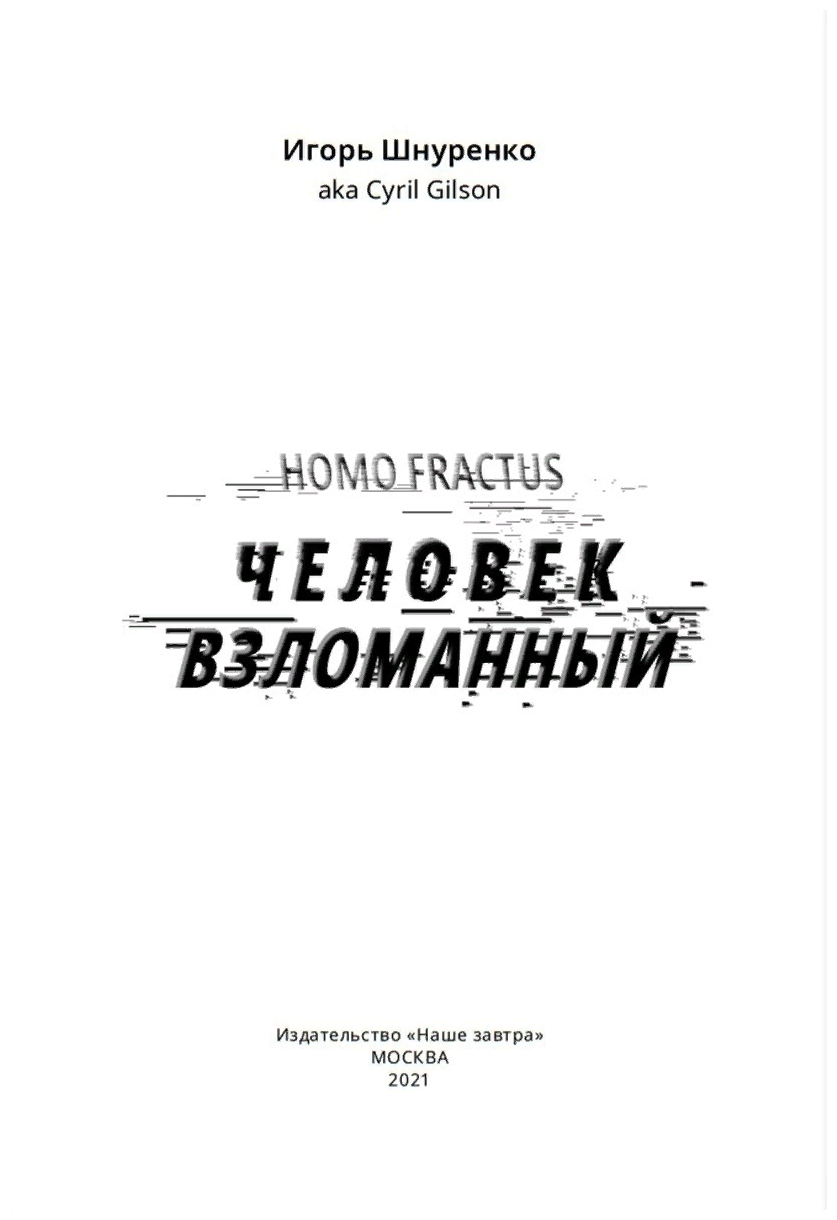 Игорь Шнуренко
aka Cyril Gilson

HOMO FRACTUS
ЧЕЛОВЕК ВЗЛОМАННЫЙ

Издательство «Наше завтра»
МОСКВА
2021